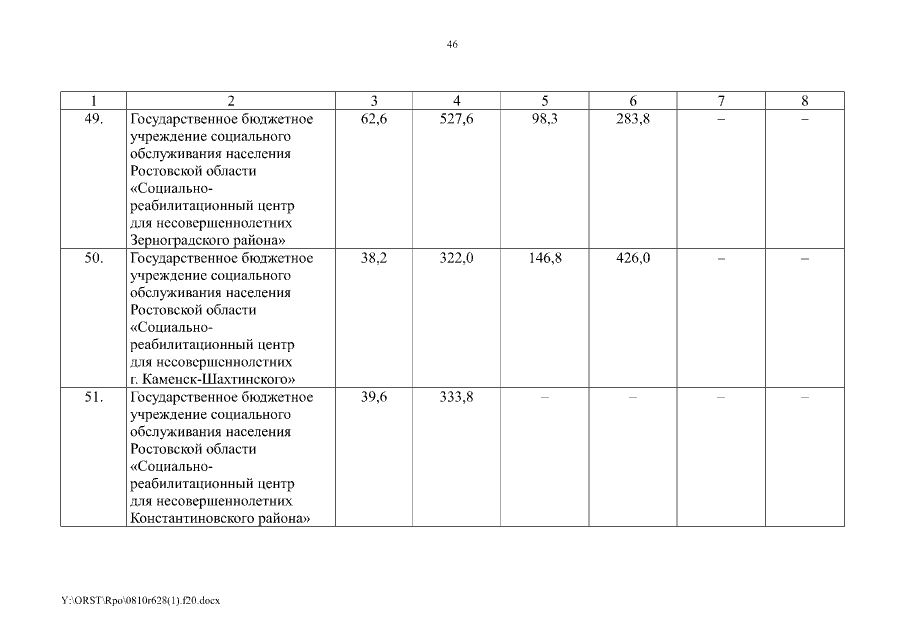 46

| 1 | 2 | 3 | 4 | 5 | 6 | 7 | 8 |
|---|---|---|---|---|---|---|---|
| 49. | Государственное бюджетное учреждение социального обслуживания населения Ростовской области «Социально-реабилитационный центр для несовершеннолетних Зерноградского района» | 62,6 | 527,6 | 98,3 | 283,8 | – | – |
| 50. | Государственное бюджетное учреждение социального обслуживания населения Ростовской области «Социально-реабилитационный центр для несовершеннолетних г. Каменск-Шахтинского» | 38,2 | 322,0 | 146,8 | 426,0 | – | – |
| 51. | Государственное бюджетное учреждение социального обслуживания населения Ростовской области «Социально-реабилитационный центр для несовершеннолетних Константиновского района» | 39,6 | 333,8 | – | – | – | – |

Y:\ORST\Rpo\0810r628(1).f20.docx